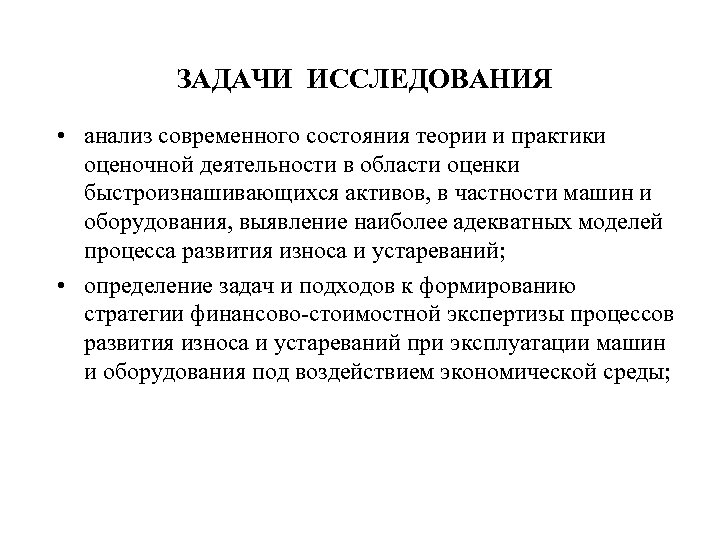 ЗАДАЧИ ИССЛЕДОВАНИЯ

• анализ современного состояния теории и практики оценочной деятельности в области оценки быстроизнашивающихся активов, в частности машин и оборудования, выявление наиболее адекватных моделей процесса развития износа и устареваний;

• определение задач и подходов к формированию стратегии финансово-стоимостной экспертизы процессов развития износа и устареваний при эксплуатации машин и оборудования под воздействием экономической среды;